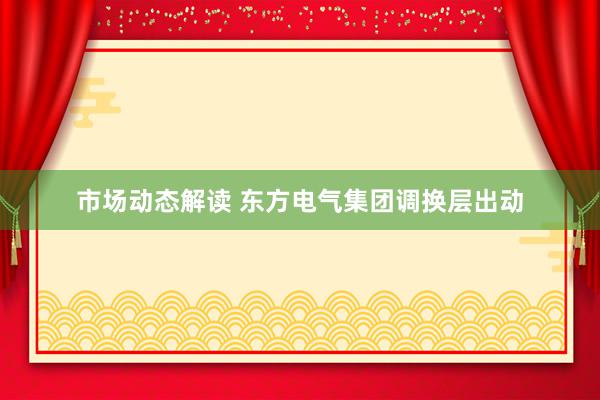 市场动态解读 东方电气集团调换层出动